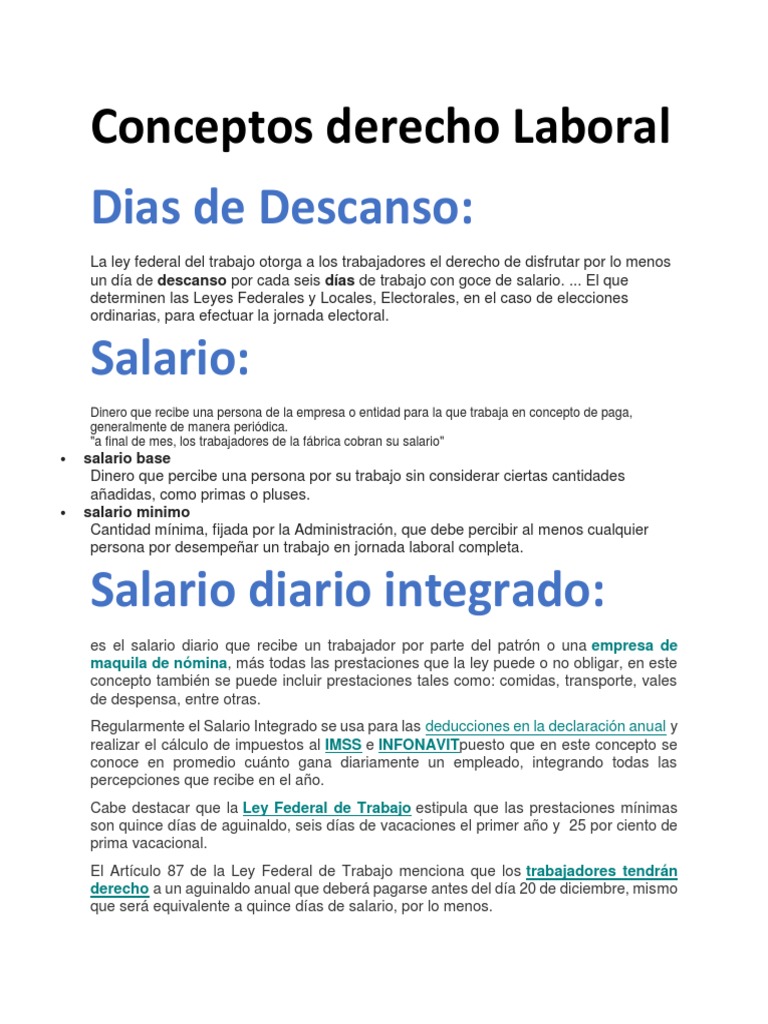 Conceptos derecho Laboral

Dias de Descanso:

La ley federal del trabajo otorga a los trabajadores el derecho de disfrutar por lo menos un día de descanso por cada seis días de trabajo con goce de salario. ... El que determinen las Leyes Federales y Locales, Electorales, en el caso de elecciones ordinarias, para efectuar la jornada electoral.

Salario:

Dinero que recibe una persona de la empresa o entidad para la que trabaja en concepto de paga, generalmente de manera periódica.
"a final de mes, los trabajadores de la fábrica cobran su salario"

• salario base
Dinero que percibe una persona por su trabajo sin considerar ciertas cantidades añadidas, como primas o pluses.
• salario mínimo
Cantidad mínima, fijada por la Administración, que debe percibir al menos cualquier persona por desempeñar un trabajo en jornada laboral completa.

Salario diario integrado:

es el salario diario que recibe un trabajador por parte del patrón o una empresa de maquila de nómina, más todas las prestaciones que la ley puede o no obligar, en este concepto también se puede incluir prestaciones tales como: comidas, transporte, vales de despensa, entre otras.

Regularmente el Salario Integrado se usa para las deducciones en la declaración anual y realizar el cálculo de impuestos al IMSS e INFONAVITpuesto que en este concepto se conoce en promedio cuánto gana diariamente un empleado, integrando todas las percepciones que recibe en el año.

Cabe destacar que la Ley Federal de Trabajo estipula que las prestaciones mínimas son quince días de aguinaldo, seis días de vacaciones el primer año y 25 por ciento de prima vacacional.

El Artículo 87 de la Ley Federal de Trabajo menciona que los trabajadores tendrán derecho a un aguinaldo anual que deberá pagarse antes del día 20 de diciembre, mismo que será equivalente a quince días de salario, por lo menos.